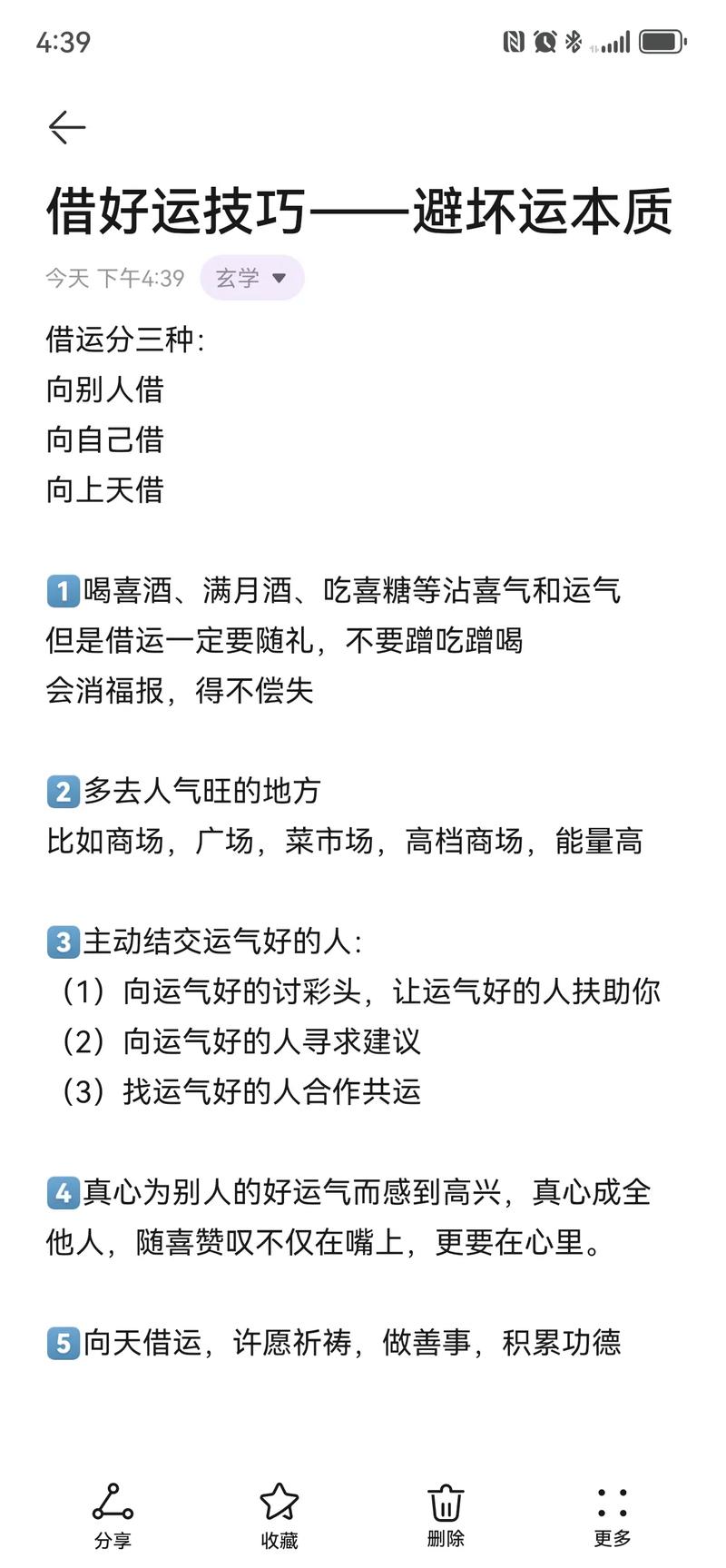 4:39

借好运技巧——避坏运本质

今天 下午4:39 玄学

借运分三种:
向别人借
向自己借
向上天借

1 喝喜酒、满月酒、吃喜糖等沾喜气和运气
但是借运一定要随礼，不要蹭吃蹭喝
会消福报，得不偿失

2 多去人气旺的地方
比如商场，广场，菜市场，高档商场，能量高

3 主动结交运气好的人:
（1）向运气好的讨彩头，让运气好的人扶助你
（2）向运气好的人寻求建议
（3）找运气好的人合作共运

4 真心为别人的好运气而感到高兴，真心成全他人，随喜赞叹不仅在嘴上，更要在心里。

5 向天借运，许愿祈祷，做善事，积累功德

分享 收藏 删除 更多